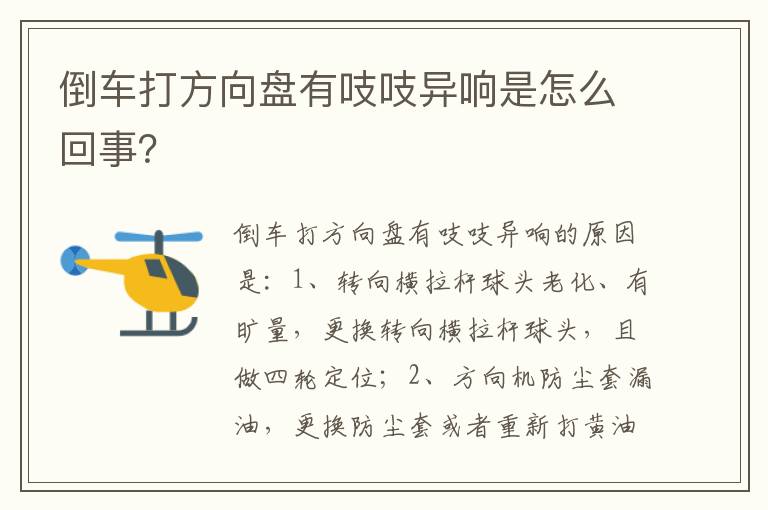 倒车打方向盘有吱吱异响是怎么回事?

倒车打方向盘有吱吱异响的原因是：1、转向横拉杆球头老化、有旷量，更换转向横拉杆球头，且做四轮定位；2、方向机防尘套漏油，更换防尘套或者重新打黄油